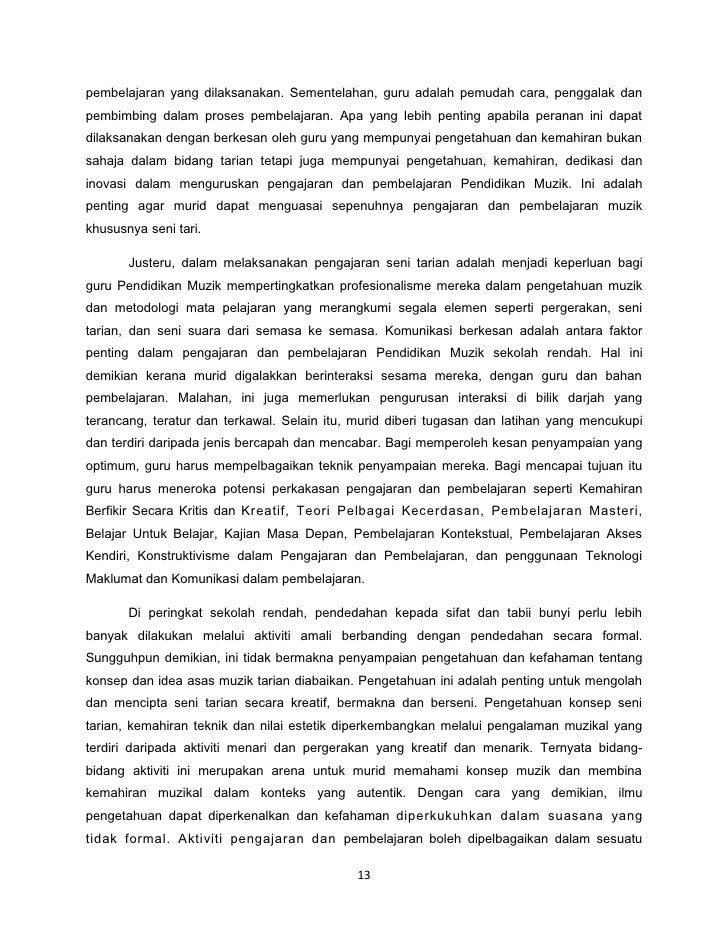 pembelajaran yang dilaksanakan. Sementelahan, guru adalah pemudah cara, penggalak dan pembimbing dalam proses pembelajaran. Apa yang lebih penting apabila peranan ini dapat dilaksanakan dengan berkesan oleh guru yang mempunyai pengetahuan dan kemahiran bukan sahaja dalam bidang tarian tetapi juga mempunyai pengetahuan, kemahiran, dedikasi dan inovasi dalam menguruskan pengajaran dan pembelajaran Pendidikan Muzik. Ini adalah penting agar murid dapat menguasai sepenuhnya pengajaran dan pembelajaran muzik khususnya seni tari.

Justeru, dalam melaksanakan pengajaran seni tarian adalah menjadi keperluan bagi guru Pendidikan Muzik mempertingkatkan profesionalisme mereka dalam pengetahuan muzik dan metodologi mata pelajaran yang merangkumi segala elemen seperti pergerakan, seni tarian, dan seni suara dari semasa ke semasa. Komunikasi berkesan adalah antara faktor penting dalam pengajaran dan pembelajaran Pendidikan Muzik sekolah rendah. Hal ini demikian kerana murid digalakkan berinteraksi sesama mereka, dengan guru dan bahan pembelajaran. Malahan, ini juga memerlukan pengurusan interaksi di bilik darjah yang terancang, teratur dan terkawal. Selain itu, murid diberi tugasan dan latihan yang mencukupi dan terdiri daripada jenis bercapah dan mencabar. Bagi memperoleh kesan penyampaian yang optimum, guru harus mempelbagaikan teknik penyampaian mereka. Bagi mencapai tujuan itu guru harus meneroka potensi perkakasan pengajaran dan pembelajaran seperti Kemahiran Berfikir Secara Kritis dan Kreatif, Teori Pelbagai Kecerdasan, Pembelajaran Masteri, Belajar Untuk Belajar, Kajian Masa Depan, Pembelajaran Kontekstual, Pembelajaran Akses Kendiri, Konstruktivisme dalam Pengajaran dan Pembelajaran, dan penggunaan Teknologi Maklumat dan Komunikasi dalam pembelajaran.

Di peringkat sekolah rendah, pendedahan kepada sifat dan tabii bunyi perlu lebih banyak dilakukan melalui aktiviti amali berbanding dengan pendedahan secara formal. Sungguhpun demikian, ini tidak bermakna penyampaian pengetahuan dan kefahaman tentang konsep dan idea asas muzik tarian diabaikan. Pengetahuan ini adalah penting untuk mengolah dan mencipta seni tarian secara kreatif, bermakna dan berseni. Pengetahuan konsep seni tarian, kemahiran teknik dan nilai estetik diperkembangkan melalui pengalaman muzikal yang terdiri daripada aktiviti menari dan pergerakan yang kreatif dan menarik. Ternyata bidang-bidang aktiviti ini merupakan arena untuk murid memahami konsep muzik dan membina kemahiran muzikal dalam konteks yang autentik. Dengan cara yang demikian, ilmu pengetahuan dapat diperkenalkan dan kefahaman diperkukuhkan dalam suasana yang tidak formal. Aktiviti pengajaran dan pembelajaran boleh dipelbagaikan dalam sesuatu

13